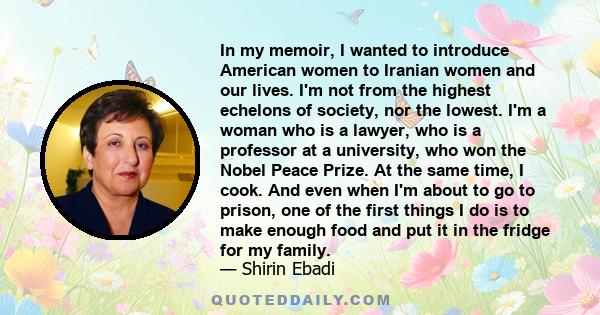 In my memoir, I wanted to introduce American women to Iranian women and our lives. I'm not from the highest echelons of society, nor the lowest. I'm a woman who is a lawyer, who is a professor at a university, who won the Nobel Peace Prize. At the same time, I cook. And even when I'm about to go to prison, one of the first things I do is to make enough food and put it in the fridge for my family.
— Shirin Ebadi

QUOTEDDAILY.COM